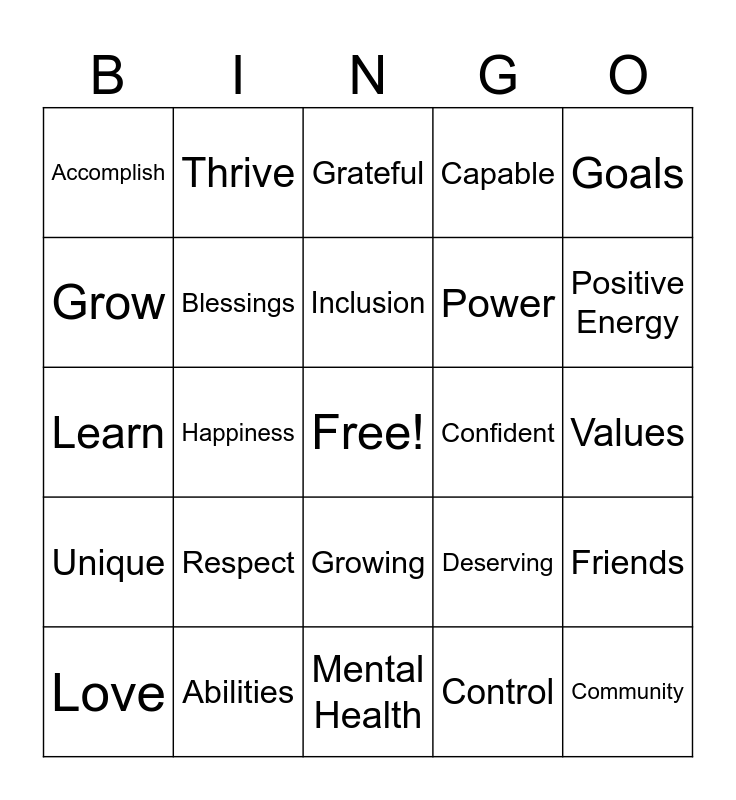 | B | I | N | G | O |
|---|---|---|---|---|
| Accomplish | Thrive | Grateful | Capable | Goals |
| Grow | Blessings | Inclusion | Power | Positive Energy |
| Learn | Happiness | Free! | Confident | Values |
| Unique | Respect | Growing | Deserving | Friends |
| Love | Abilities | Mental Health | Control | Community |